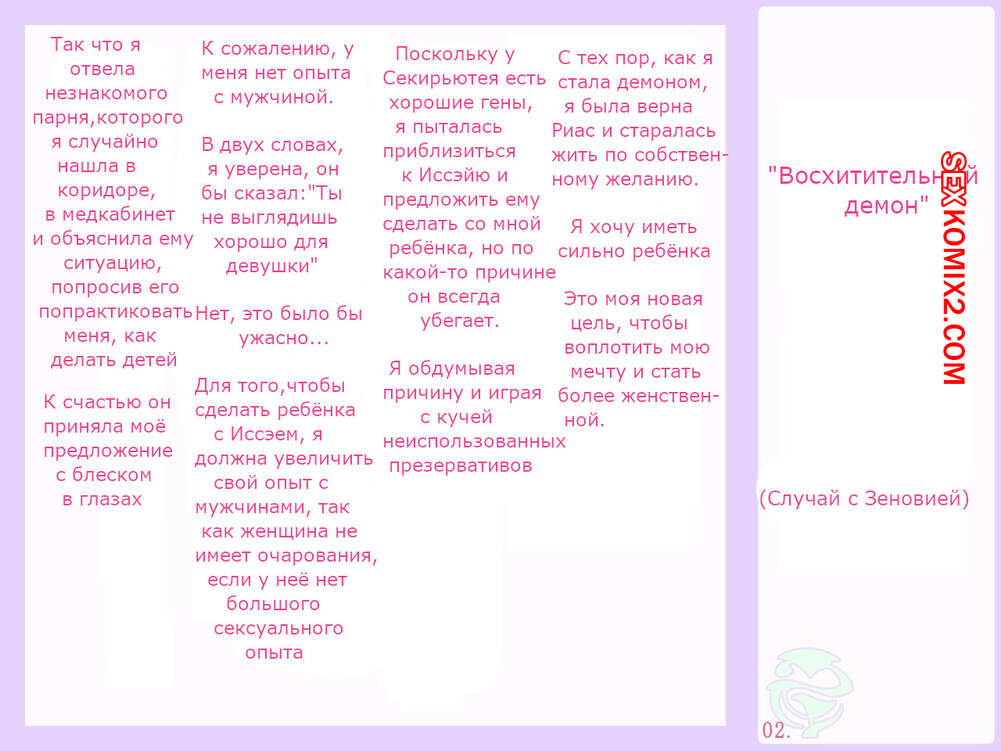 Так что я отвела незнакомого парня,которого я случайно нашла в коридоре, в медкабинет и объяснила ему ситуацию, попросив его попрактиковать меня, как делать детей

К счастью он приняла моё предложение с блеском в глазах

К сожалению, у меня нет опыта с мужчиной.

В двух словах, я уверена, он бы сказал:"Ты не выглядишь хорошо для девушки"

Нет, это было бы ужасно...

Для того,чтобы сделать ребёнка с Иссэем, я должна увеличить свой опыт с мужчинами, так как женщина не имеет очарования, если у неё нет большого сексуального опыта

Поскольку у Секирьютея есть хорошие гены, я пыталась приблизиться к Иссэйю и предложить ему сделать со мной ребёнка, но по какой-то причине он всегда убегает.

Я обдумывая причину и играя с кучей неиспользованных презервативов

С тех пор, как я стала демоном, я была верна Риас и старалась жить по собственному желанию.

Я хочу иметь сильно ребёнка

Это моя новая цель, чтобы воплотить мою мечту и стать более женственной.

"Восхитительный демон"

SEXKOMIX2.COM

(Случай с Зеновией)

02.